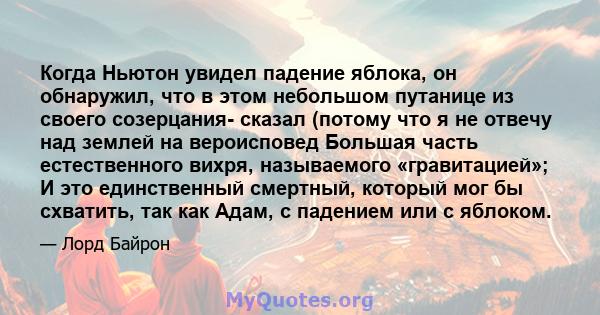 Когда Ньютон увидел падение яблока, он обнаружил, что в этом небольшом путанице из своего созерцания- сказал (потому что я не отвечу над землей на вероисповед Большая часть естественного вихря, называемого «гравитацией»; И это единственный смертный, который мог бы схватить, так как Адам, с падением или с яблоком.

— Лорд Байрон

MyQuotes.org